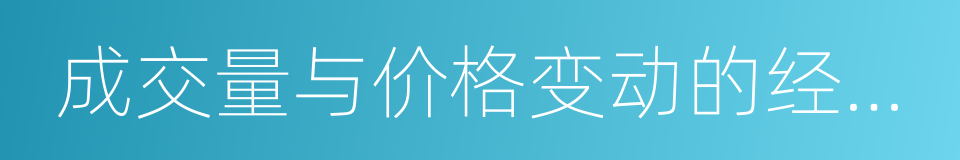 成交量与价格变动的经...